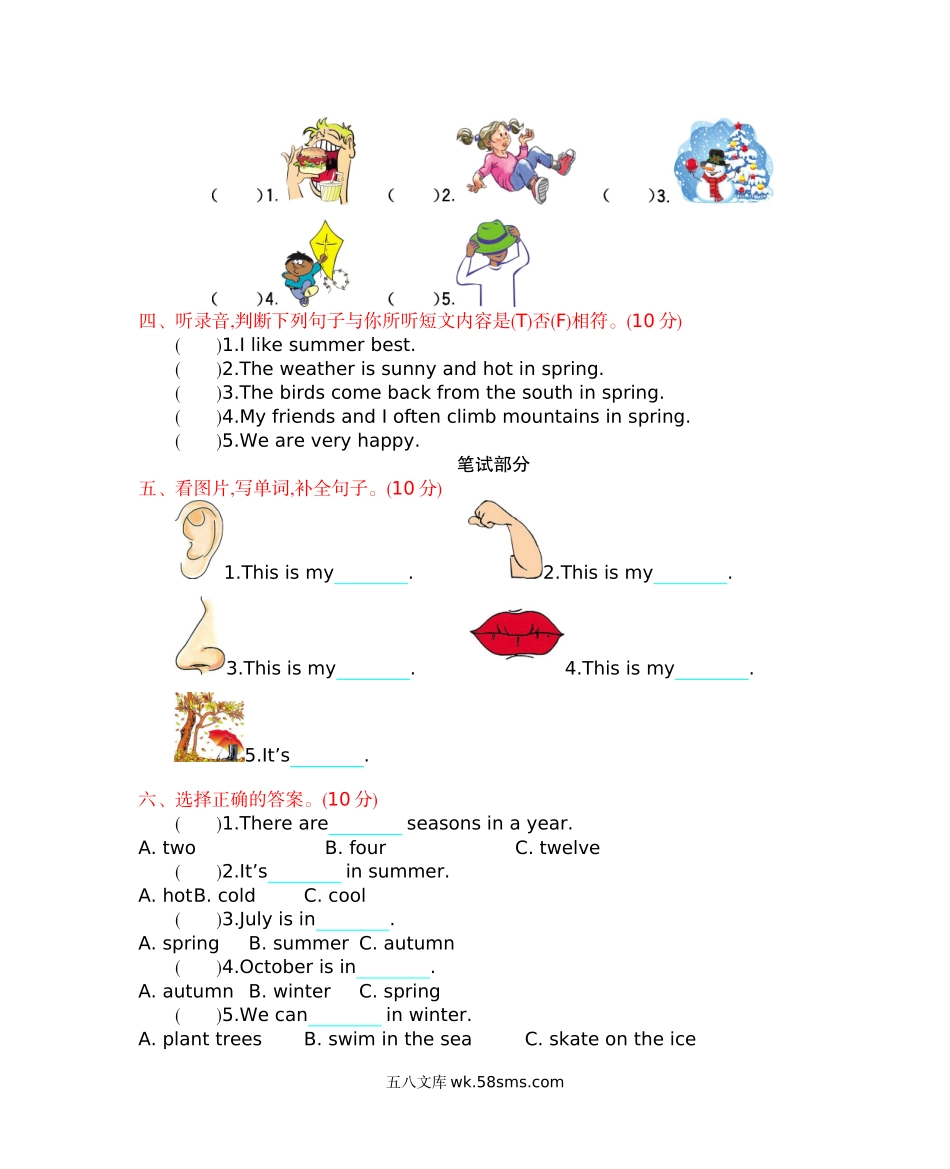 (　　)1.　　(　　)2.　　(　　)3.

(　　)4.　　(　　)5.

四、听录音,判断下列句子与你所听短文内容是(T)否(F)相符。(10 分)

(　　)1.I like summer best.
(　　)2.The weather is sunny and hot in spring.
(　　)3.The birds come back from the south in spring.
(　　)4.My friends and I often climb mountains in spring.
(　　)5.We are very happy.

笔试部分

五、看图片,写单词,补全句子。(10 分)

1.This is my________.　　2.This is my________.

3.This is my________.　　4.This is my________.

5.It’s________.

六、选择正确的答案。(10 分)

(　　)1.There are________ seasons in a year.
A. two　　B. four　　C. twelve
(　　)2.It’s________ in summer.
A. hotB. cold　C. cool
(　　)3.July is in________.
A. spring　B. summer　C. autumn
(　　)4.October is in________.
A. autumn　B. winter　C. spring
(　　)5.We can________ in winter.
A. plant trees　B. swim in the sea　C. skate on the ice

五八文库 wk.58sms.com